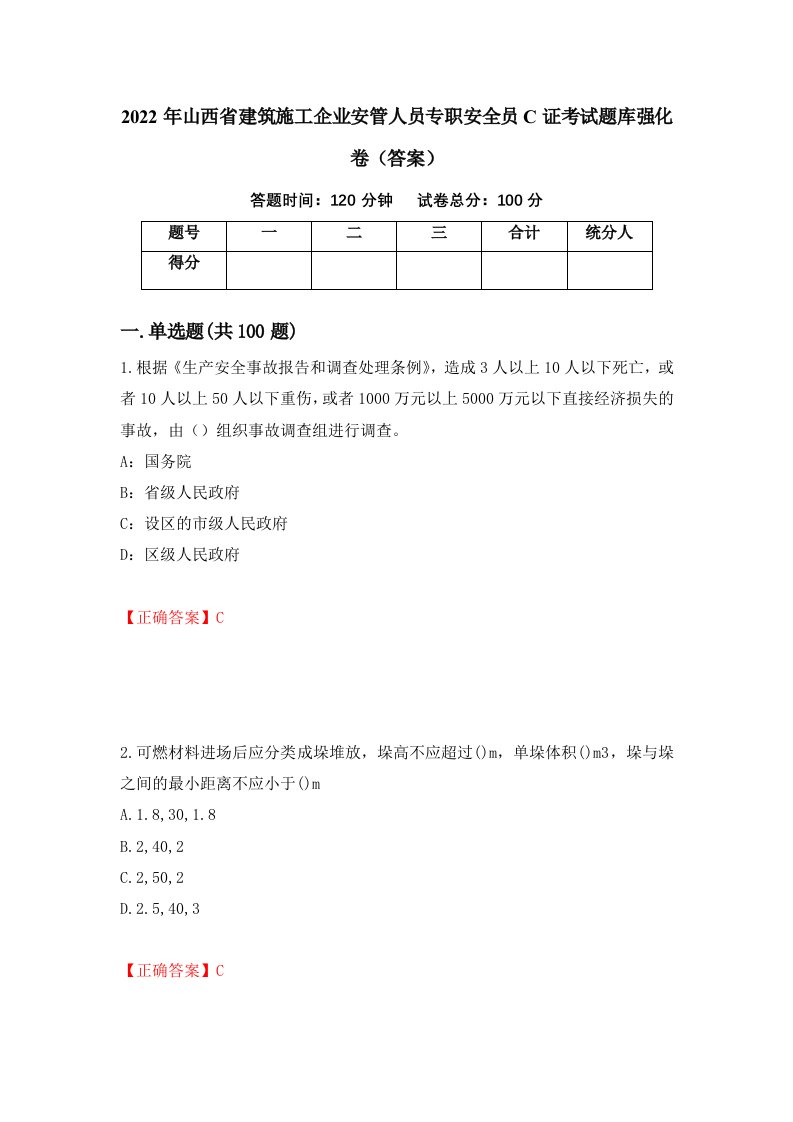 2022年山西省建筑施工企业安管人员专职安全员C证考试题库强化卷（答案）

答题时间：120分钟　试卷总分：100分

| 题号 | 一 | 二 | 三 | 合计 | 统分人 |
|---|---|---|---|---|---|
| 得分 | | | | | |

一.单选题(共100题)

1.根据《生产安全事故报告和调查处理条例》，造成3人以上10人以下死亡，或者10人以上50人以下重伤，或者1000万元以上5000万元以下直接经济损失的事故，由（）组织事故调查组进行调查。

A：国务院

B：省级人民政府

C：设区的市级人民政府

D：区级人民政府

【正确答案】C

2.可燃材料进场后应分类成垛堆放，垛高不应超过()m，单垛体积()m3，垛与垛之间的最小距离不应小于()m

A.1.8,30,1.8

B.2,40,2

C.2,50,2

D.2.5,40,3

【正确答案】C